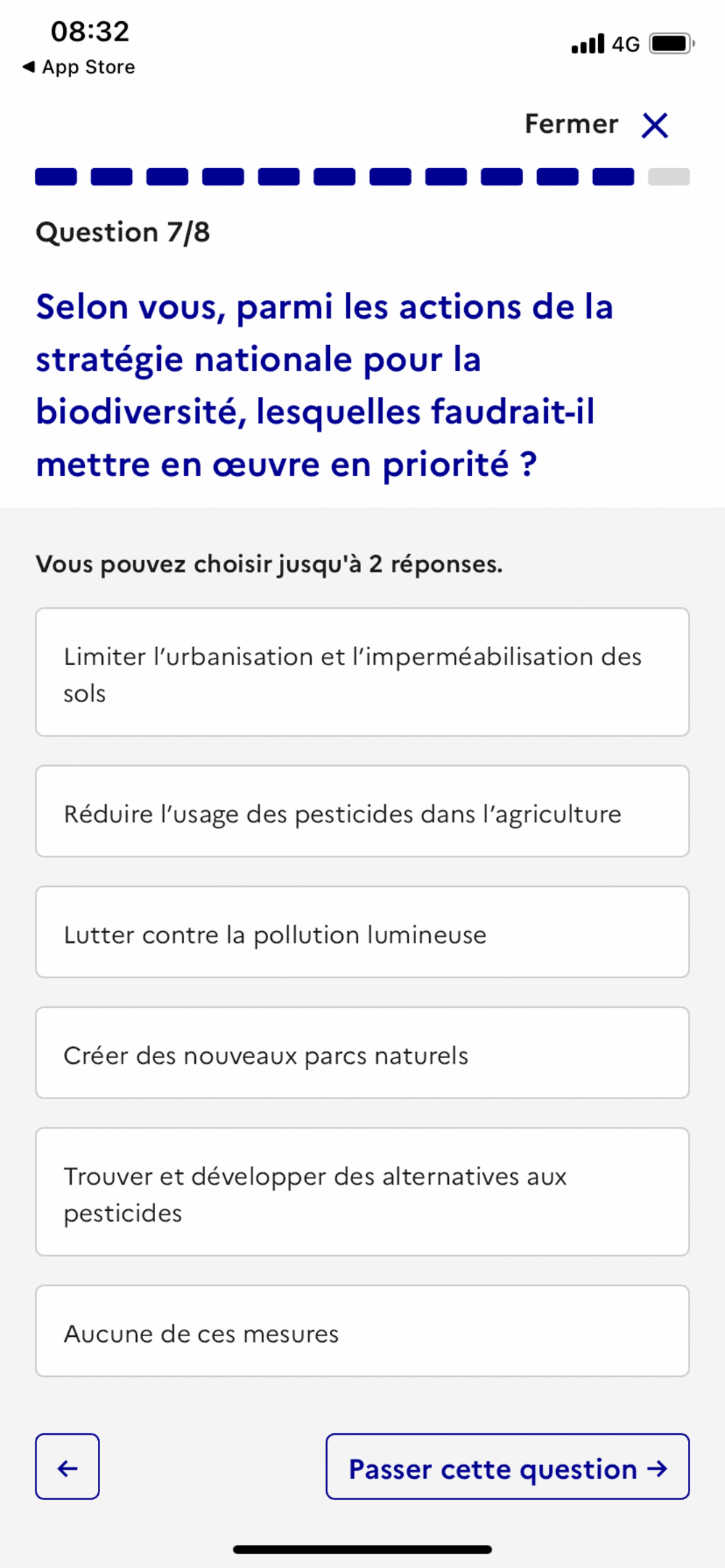 08:32
◀ App Store
4G

Fermer ✕

Question 7/8

Selon vous, parmi les actions de la stratégie nationale pour la biodiversité, lesquelles faudrait-il mettre en œuvre en priorité ?

Vous pouvez choisir jusqu'à 2 réponses.

Limiter l'urbanisation et l'imperméabilisation des sols

Réduire l'usage des pesticides dans l'agriculture

Lutter contre la pollution lumineuse

Créer des nouveaux parcs naturels

Trouver et développer des alternatives aux pesticides

Aucune de ces mesures

←

Passer cette question →